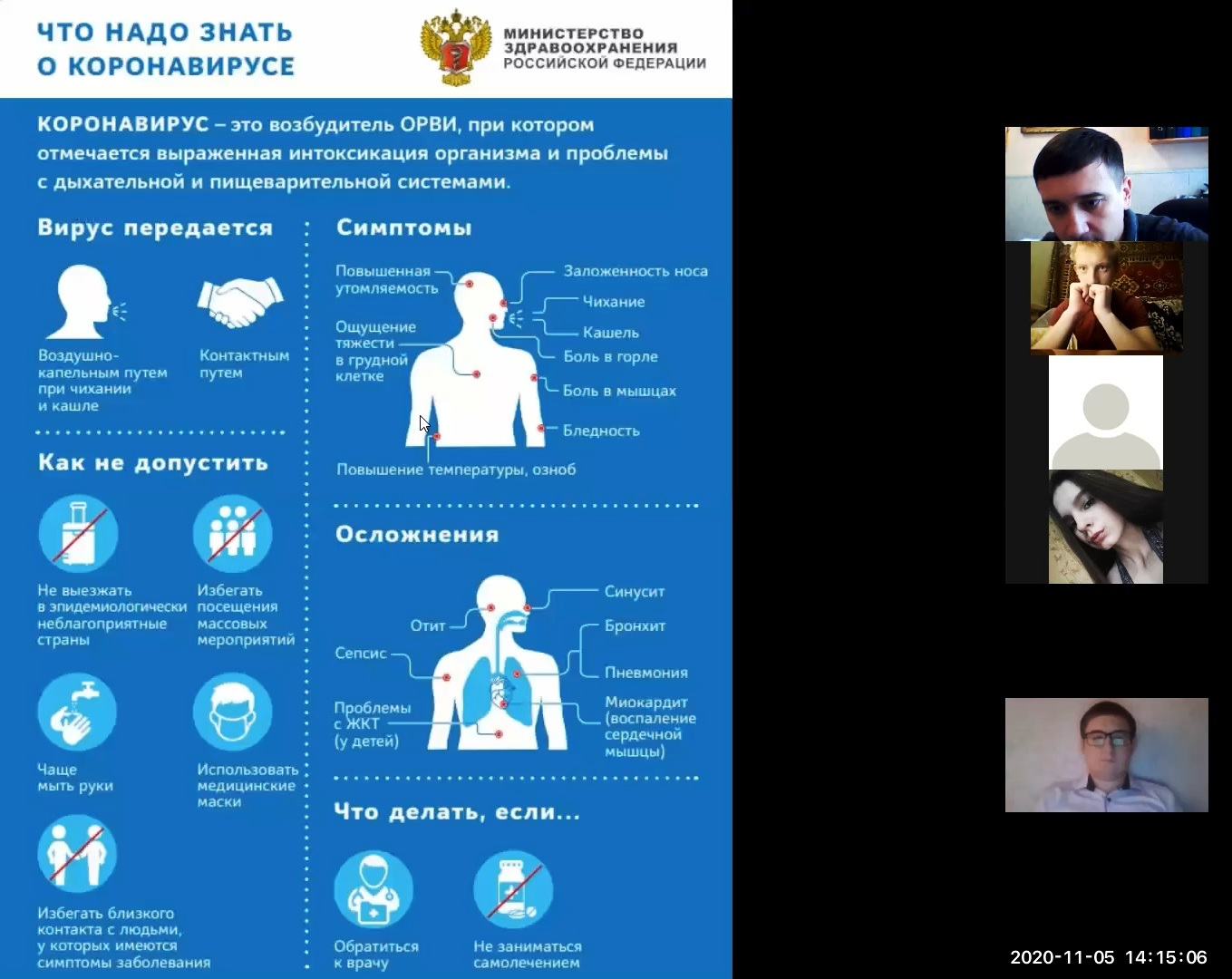 ЧТО НАДО ЗНАТЬ О КОРОНАВИРУСЕ

МИНИСТЕРСТВО ЗДРАВООХРАНЕНИЯ РОССИЙСКОЙ ФЕДЕРАЦИИ

КОРОНАВИРУС – это возбудитель ОРВИ, при котором отмечается выраженная интоксикация организма и проблемы с дыхательной и пищеварительной системами.

Вирус передается

Воздушно-капельным путем при чихании и кашле

Контактным путем

Как не допустить

Не выезжать в эпидемиологически неблагоприятные страны

Избегать посещения массовых мероприятий

Чаще мыть руки

Использовать медицинские маски

Избегать близкого контакта с людьми, у которых имеются симптомы заболевания

Симптомы

Повышенная утомляемость

Ощущение тяжести в грудной клетке

Заложенность носа

Чихание

Кашель

Боль в горле

Боль в мышцах

Бледность

Повышение температуры, озноб

Осложнения

Отит

Сепсис

Проблемы с ЖКТ (у детей)

Синусит

Бронхит

Пневмония

Миокардит (воспаление сердечной мышцы)

Что делать, если...

Обратиться к врачу

Не заниматься самолечением

2020-11-05 14:15:06